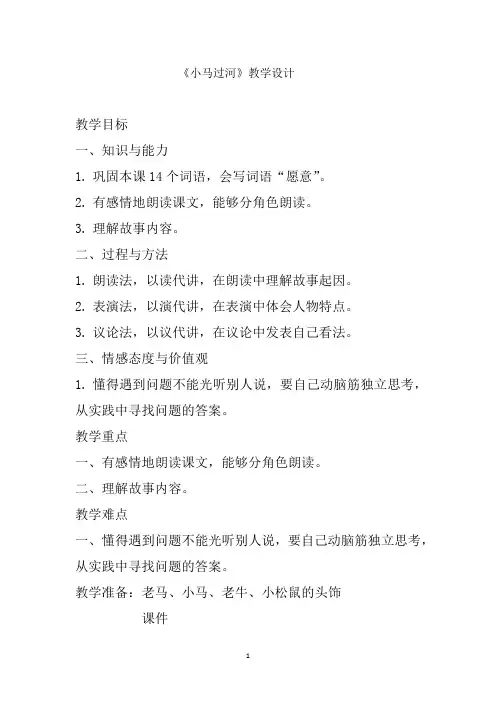 《小马过河》教学设计

教学目标

一、知识与能力

1. 巩固本课 14 个词语，会写词语“愿意”。

2. 有感情地朗读课文，能够分角色朗读。

3. 理解故事内容。

二、过程与方法

1. 朗读法，以读代讲，在朗读中理解故事起因。

2. 表演法，以演代讲，在表演中体会人物特点。

3. 议论法，以议代讲，在议论中发表自己看法。

三、情感态度与价值观

1. 懂得遇到问题不能光听别人说，要自己动脑筋独立思考，从实践中寻找问题的答案。

教学重点

一、有感情地朗读课文，能够分角色朗读。

二、理解故事内容。

教学难点

一、懂得遇到问题不能光听别人说，要自己动脑筋独立思考，从实践中寻找问题的答案。

教学准备：老马、小马、老牛、小松鼠的头饰

课件

1